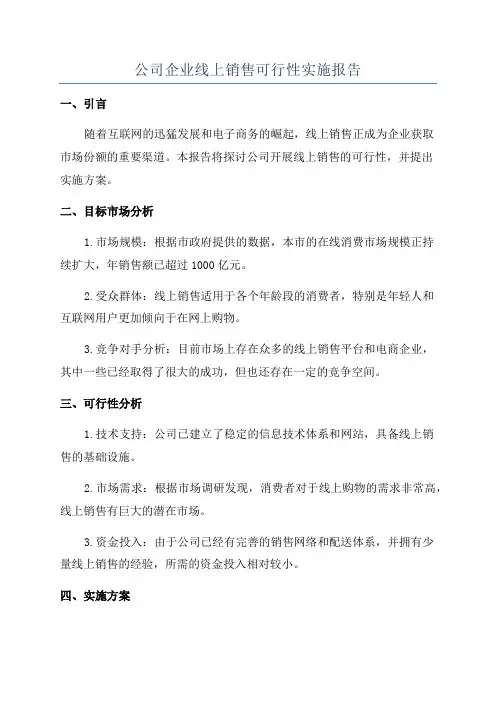 公司企业线上销售可行性实施报告

一、引言

随着互联网的迅猛发展和电子商务的崛起，线上销售正成为企业获取市场份额的重要渠道。本报告将探讨公司开展线上销售的可行性，并提出实施方案。

二、目标市场分析

1.市场规模：根据市政府提供的数据，本市的在线消费市场规模正持续扩大，年销售额已超过1000亿元。

2.受众群体：线上销售适用于各个年龄段的消费者，特别是年轻人和互联网用户更加倾向于在网上购物。

3.竞争对手分析：目前市场上存在众多的线上销售平台和电商企业，其中一些已经取得了很大的成功，但也还存在一定的竞争空间。

三、可行性分析

1.技术支持：公司已建立了稳定的信息技术体系和网站，具备线上销售的基础设施。

2.市场需求：根据市场调研发现，消费者对于线上购物的需求非常高，线上销售有巨大的潜在市场。

3.资金投入：由于公司已经有完善的销售网络和配送体系，并拥有少量线上销售的经验，所需的资金投入相对较小。

四、实施方案